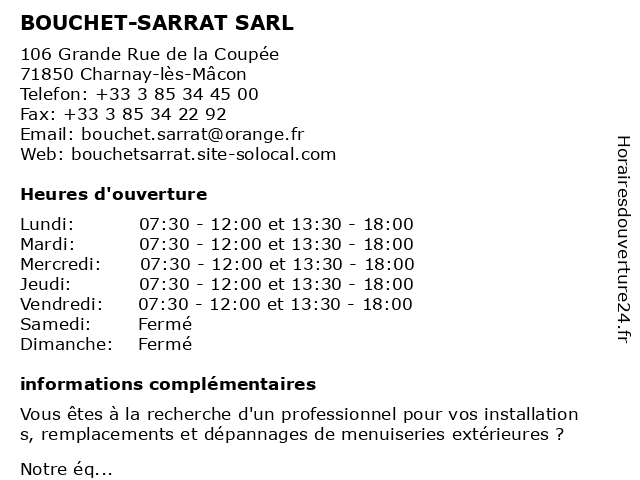 BOUCHET-SARRAT SARL

106 Grande Rue de la Coupée
71850 Charnay-lès-Mâcon
Telefon: +33 3 85 34 45 00
Fax: +33 3 85 34 22 92
Email: bouchet.sarrat@orange.fr
Web: bouchetsarrat.site-solocal.com

Heures d'ouverture

| | |
|---|---|
| Lundi: | 07:30 - 12:00 et 13:30 - 18:00 |
| Mardi: | 07:30 - 12:00 et 13:30 - 18:00 |
| Mercredi: | 07:30 - 12:00 et 13:30 - 18:00 |
| Jeudi: | 07:30 - 12:00 et 13:30 - 18:00 |
| Vendredi: | 07:30 - 12:00 et 13:30 - 18:00 |
| Samedi: | Fermé |
| Dimanche: | Fermé |

informations complémentaires

Vous êtes à la recherche d'un professionnel pour vos installation s, remplacements et dépannages de menuiseries extérieures ?

Notre éq...

Horairesdouverture24.fr